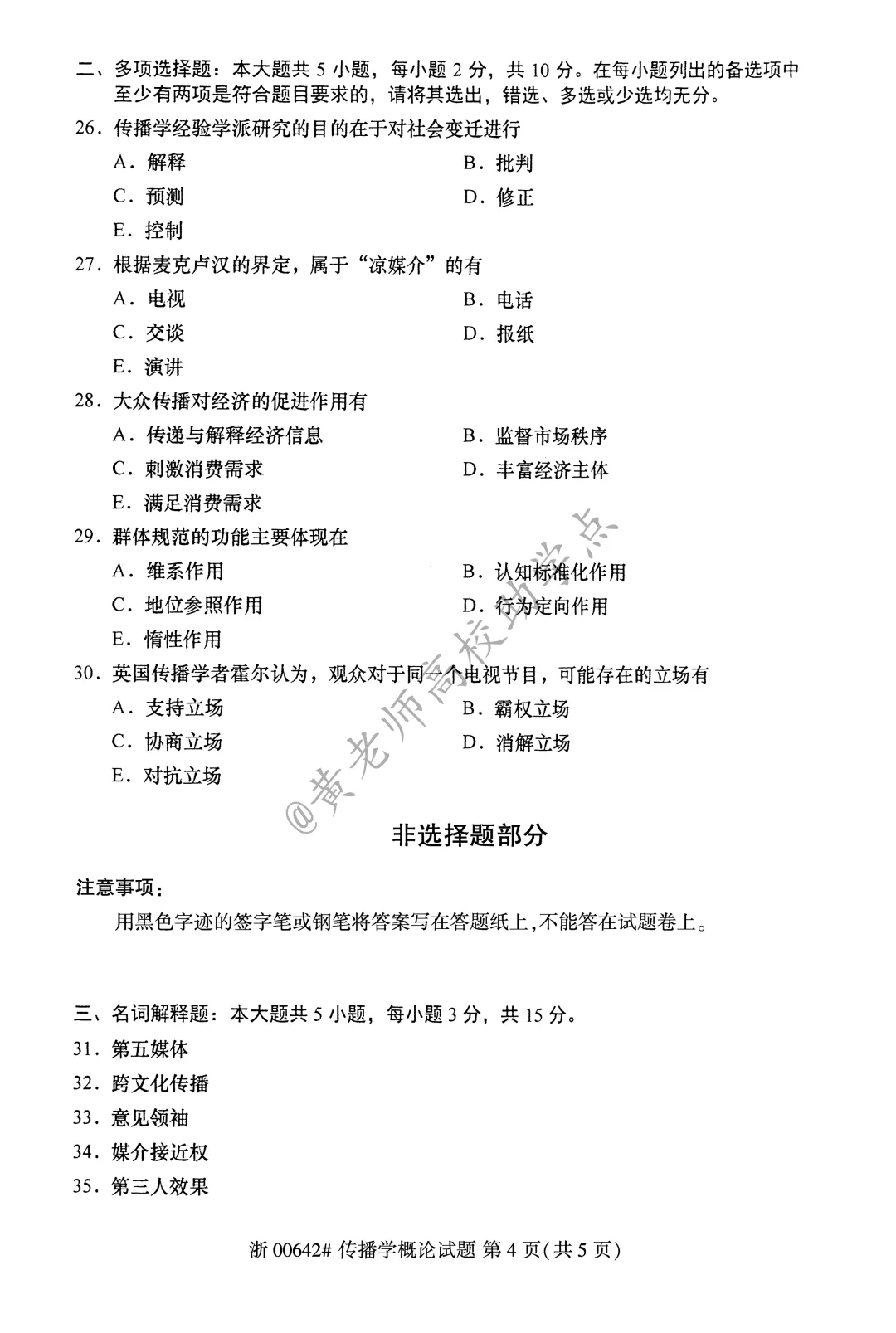 二、多项选择题：本大题共 5 小题，每小题 2 分，共 10 分。在每小题列出的备选项中至少有两项是符合题目要求的，请将其选出，错选、多选或少选均无分。

26．传播学经验学派研究的目的在于对社会变迁进行

A．解释　　B．批判

C．预测　　D．修正

E．控制

27．根据麦克卢汉的界定，属于“凉媒介”的有

A．电视　　B．电话

C．交谈　　D．报纸

E．演讲

28．大众传播对经济的促进作用有

A．传递与解释经济信息　　B．监督市场秩序

C．刺激消费需求　　D．丰富经济主体

E．满足消费需求

29．群体规范的功能主要体现在

A．维系作用　　B．认知标准化作用

C．地位参照作用　　D．行为定向作用

E．惰性作用

30．英国传播学者霍尔认为，观众对于同一个电视节目，可能存在的立场有

A．支持立场　　B．霸权立场

C．协商立场　　D．消解立场

E．对抗立场

@黄老师高校助学点

非选择题部分

注意事项：

用黑色字迹的签字笔或钢笔将答案写在答题纸上，不能答在试题卷上。

三、名词解释题：本大题共 5 小题，每小题 3 分，共 15 分。

31．第五媒体

32．跨文化传播

33．意见领袖

34．媒介接近权

35．第三人效果

浙 00642# 传播学概论试题 第 4 页（共 5 页）